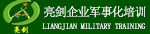 亮剑
亮剑企业军事化培训
LIANGJIAN MILITARY TRAINING